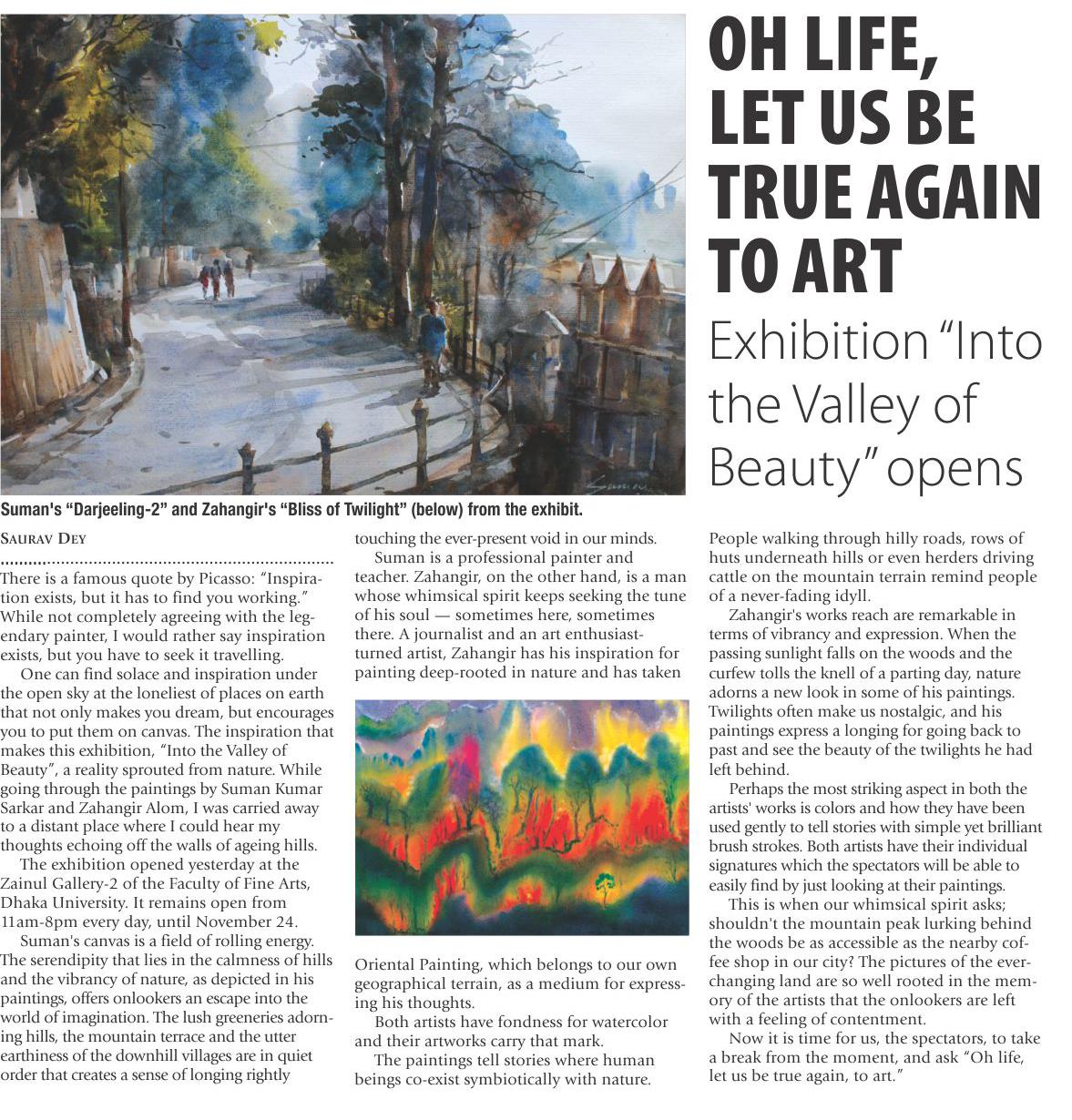 OH LIFE, LET US BE TRUE AGAIN TO ART

Exhibition "Into the Valley of Beauty" opens

Suman's "Darjeeling-2" and Zahangir's "Bliss of Twilight" (below) from the exhibit.

SAURAV DEY

There is a famous quote by Picasso: "Inspiration exists, but it has to find you working." While not completely agreeing with the legendary painter, I would rather say inspiration exists, but you have to seek it travelling.

One can find solace and inspiration under the open sky at the loneliest of places on earth that not only makes you dream, but encourages you to put them on canvas. The inspiration that makes this exhibition, "Into the Valley of Beauty", a reality sprouted from nature. While going through the paintings by Suman Kumar Sarkar and Zahangir Alom, I was carried away to a distant place where I could hear my thoughts echoing off the walls of ageing hills.

The exhibition opened yesterday at the Zainul Gallery-2 of the Faculty of Fine Arts, Dhaka University. It remains open from 11am-8pm every day, until November 24.

Suman's canvas is a field of rolling energy. The serendipity that lies in the calmness of hills and the vibrancy of nature, as depicted in his paintings, offers onlookers an escape into the world of imagination. The lush greeneries adorning hills, the mountain terrace and the utter earthiness of the downhill villages are in quiet order that creates a sense of longing rightly touching the ever-present void in our minds.

Suman is a professional painter and teacher. Zahangir, on the other hand, is a man whose whimsical spirit keeps seeking the tune of his soul — sometimes here, sometimes there. A journalist and an art enthusiast-turned artist, Zahangir has his inspiration for painting deep-rooted in nature and has taken Oriental Painting, which belongs to our own geographical terrain, as a medium for expressing his thoughts.

Both artists have fondness for watercolor and their artworks carry that mark.

The paintings tell stories where human beings co-exist symbiotically with nature. People walking through hilly roads, rows of huts underneath hills or even herders driving cattle on the mountain terrain remind people of a never-fading idyll.

Zahangir's works reach are remarkable in terms of vibrancy and expression. When the passing sunlight falls on the woods and the curfew tolls the knell of a parting day, nature adorns a new look in some of his paintings. Twilights often make us nostalgic, and his paintings express a longing for going back to past and see the beauty of the twilights he had left behind.

Perhaps the most striking aspect in both the artists' works is colors and how they have been used gently to tell stories with simple yet brilliant brush strokes. Both artists have their individual signatures which the spectators will be able to easily find by just looking at their paintings.

This is when our whimsical spirit asks; shouldn't the mountain peak lurking behind the woods be as accessible as the nearby coffee shop in our city? The pictures of the ever-changing land are so well rooted in the memory of the artists that the onlookers are left with a feeling of contentment.

Now it is time for us, the spectators, to take a break from the moment, and ask "Oh life, let us be true again, to art."